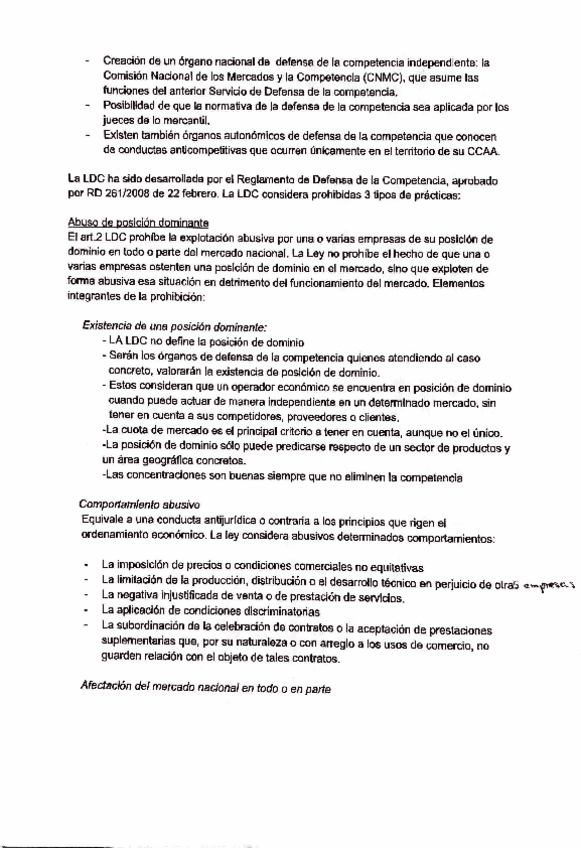 - Creación de un órgano nacional de defensa de la competencia independiente: la Comisión Nacional de los Mercados y la Competencia (CNMC), que asume las funciones del anterior Servicio de Defensa de la competencia.
- Posibilidad de que la normativa de la defensa de la competencia sea aplicada por los jueces de lo mercantil.
- Existen también órganos autonómicos de defensa de la competencia que conocen de conductas anticompetitivas que ocurren únicamente en el territorio de su CCAA.

La LDC ha sido desarrollada por el Reglamento de Defensa de la Competencia, aprobado por RD 261/2008 de 22 febrero. La LDC considera prohibidas 3 tipos de prácticas:

Abuso de posición dominante
El art.2 LDC prohíbe la explotación abusiva por una o varias empresas de su posición de dominio en todo o parte del mercado nacional. La Ley no prohíbe el hecho de que una o varias empresas ostenten una posición de dominio en el mercado, sino que exploten de forma abusiva esa situación en detrimento del funcionamiento del mercado. Elementos integrantes de la prohibición:

Existencia de una posición dominante:
- LA LDC no define la posición de dominio
- Serán los órganos de defensa de la competencia quienes atendiendo al caso concreto, valorarán la existencia de posición de dominio.
- Estos consideran que un operador económico se encuentra en posición de dominio cuando puede actuar de manera independiente en un determinado mercado, sin tener en cuenta a sus competidores, proveedores o clientes.
-La cuota de mercado es el principal criterio a tener en cuenta, aunque no el único.
-La posición de dominio sólo puede predicarse respecto de un sector de productos y un área geográfica concretos.
-Las concentraciones son buenas siempre que no eliminen la competencia

Comportamiento abusivo
Equivale a una conducta antijurídica o contraria a los principios que rigen el ordenamiento económico. La ley considera abusivos determinados comportamientos:

- La imposición de precios o condiciones comerciales no equitativas
- La limitación de la producción, distribución o el desarrollo técnico en perjuicio de otras empresas
- La negativa injustificada de venta o de prestación de servicios.
- La aplicación de condiciones discriminatorias
- La subordinación de la celebración de contratos o la aceptación de prestaciones suplementarias que, por su naturaleza o con arreglo a los usos de comercio, no guarden relación con el objeto de tales contratos.

Afectación del mercado nacional en todo o en parte